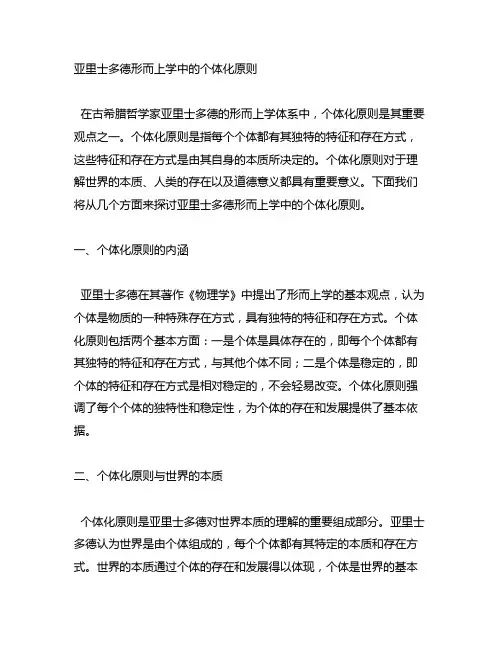 亚里士多德形而上学中的个体化原则

在古希腊哲学家亚里士多德的形而上学体系中，个体化原则是其重要观点之一。个体化原则是指每个个体都有其独特的特征和存在方式，这些特征和存在方式是由其自身的本质所决定的。个体化原则对于理解世界的本质、人类的存在以及道德意义都具有重要意义。下面我们将从几个方面来探讨亚里士多德形而上学中的个体化原则。

一、个体化原则的内涵

亚里士多德在其著作《物理学》中提出了形而上学的基本观点，认为个体是物质的一种特殊存在方式，具有独特的特征和存在方式。个体化原则包括两个基本方面：一是个体是具体存在的，即每个个体都有其独特的特征和存在方式，与其他个体不同；二是个体是稳定的，即个体的特征和存在方式是相对稳定的，不会轻易改变。个体化原则强调了每个个体的独特性和稳定性，为个体的存在和发展提供了基本依据。

二、个体化原则与世界的本质

个体化原则是亚里士多德对世界本质的理解的重要组成部分。亚里士多德认为世界是由个体组成的，每个个体都有其特定的本质和存在方式。世界的本质通过个体的存在和发展得以体现，个体是世界的基本